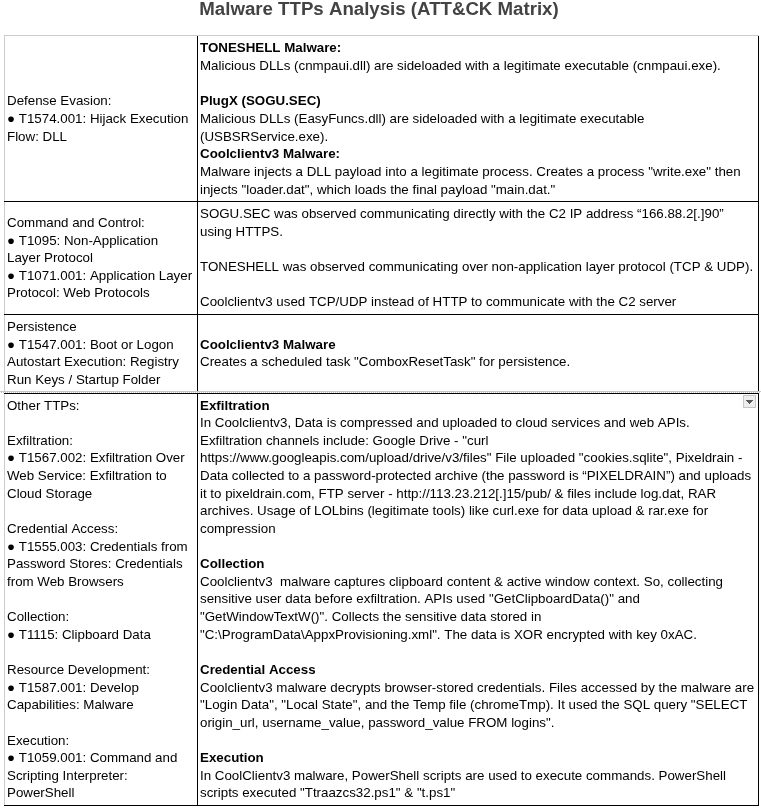 Malware TTPs Analysis (ATT&CK Matrix)

| Defense Evasion: • T1574.001: Hijack Execution Flow: DLL | TONESHELL Malware: Malicious DLLs (cnmpaui.dll) are sideloaded with a legitimate executable (cnmpaui.exe). PlugX (SOGU.SEC) Malicious DLLs (EasyFuncs.dll) are sideloaded with a legitimate executable (USBSRService.exe). Coolclientv3 Malware: Malware injects a DLL payload into a legitimate process. Creates a process "write.exe" then injects "loader.dat", which loads the final payload "main.dat." |
|---|---|
| Command and Control: • T1095: Non-Application Layer Protocol • T1071.001: Application Layer Protocol: Web Protocols | SOGU.SEC was observed communicating directly with the C2 IP address "166.88.2[.]90" using HTTPS. TONESHELL was observed communicating over non-application layer protocol (TCP & UDP). Coolclientv3 used TCP/UDP instead of HTTP to communicate with the C2 server |
| Persistence • T1547.001: Boot or Logon Autostart Execution: Registry Run Keys / Startup Folder | Coolclientv3 Malware Creates a scheduled task "ComboxResetTask" for persistence. |
| Other TTPs: Exfiltration: • T1567.002: Exfiltration Over Web Service: Exfiltration to Cloud Storage Credential Access: • T1555.003: Credentials from Password Stores: Credentials from Web Browsers Collection: • T1115: Clipboard Data Resource Development: • T1587.001: Develop Capabilities: Malware Execution: • T1059.001: Command and Scripting Interpreter: PowerShell | Exfiltration In Coolclientv3, Data is compressed and uploaded to cloud services and web APIs. Exfiltration channels include: Google Drive - "curl https://www.googleapis.com/upload/drive/v3/files" File uploaded "cookies.sqlite", Pixeldrain - Data collected to a password-protected archive (the password is "PIXELDRAIN") and uploads it to pixeldrain.com, FTP server - http://113.23.212[.]15/pub/ & files include log.dat, RAR archives. Usage of LOLbins (legitimate tools) like curl.exe for data upload & rar.exe for compression Collection Coolclientv3 malware captures clipboard content & active window context. So, collecting sensitive user data before exfiltration. APIs used "GetClipboardData()" and "GetWindowTextW()". Collects the sensitive data stored in "C:\ProgramData\AppxProvisioning.xml". The data is XOR encrypted with key 0xAC. Credential Access Coolclientv3 malware decrypts browser-stored credentials. Files accessed by the malware are "Login Data", "Local State", and the Temp file (chromeTmp). It used the SQL query "SELECT origin_url, username_value, password_value FROM logins". Execution In CoolClientv3 malware, PowerShell scripts are used to execute commands. PowerShell scripts executed "Ttraazcs32.ps1" & "t.ps1" |